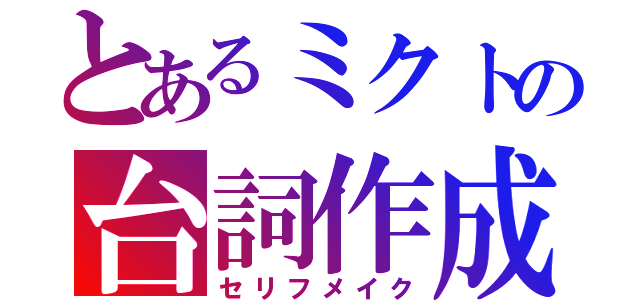 とあるミクトの
台詞作成
セリフメイク